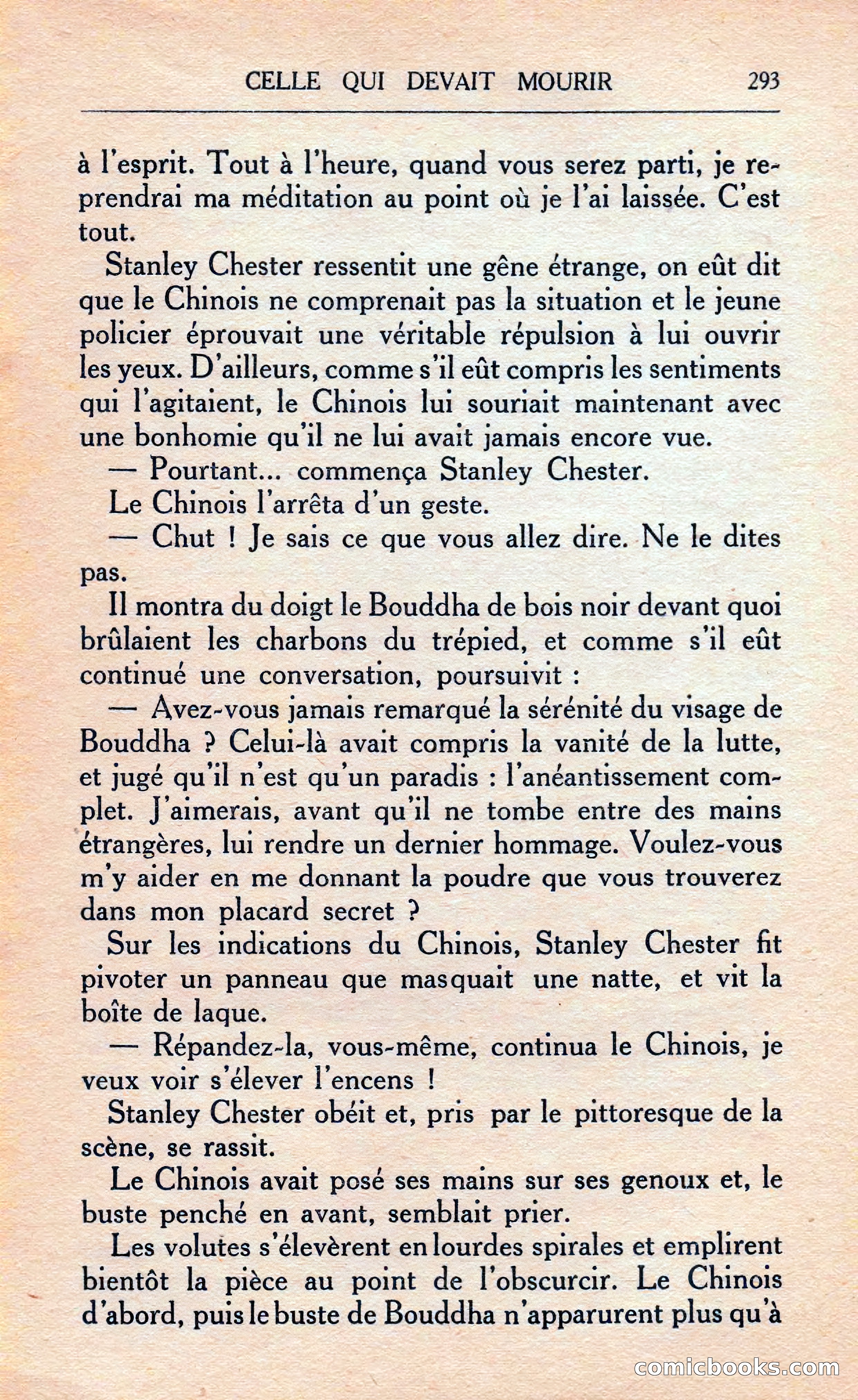 CELLE QUI DEVAIT MOURIR 293

à l'esprit. Tout à l'heure, quand vous serez parti, je reprendrai ma méditation au point où je l'ai laissée. C'est tout.

Stanley Chester ressentit une gêne étrange, on eût dit que le Chinois ne comprenait pas la situation et le jeune policier éprouvait une véritable répulsion à lui ouvrir les yeux. D'ailleurs, comme s'il eût compris les sentiments qui l'agitaient, le Chinois lui souriait maintenant avec une bonhomie qu'il ne lui avait jamais encore vue.

— Pourtant... commença Stanley Chester.

Le Chinois l'arrêta d'un geste.

— Chut ! Je sais ce que vous allez dire. Ne le dites pas.

Il montra du doigt le Bouddha de bois noir devant quoi brûlaient les charbons du trépied, et comme s'il eût continué une conversation, poursuivit :

— Avez-vous jamais remarqué la sérénité du visage de Bouddha ? Celui-là avait compris la vanité de la lutte, et jugé qu'il n'est qu'un paradis : l'anéantissement complet. J'aimerais, avant qu'il ne tombe entre des mains étrangères, lui rendre un dernier hommage. Voulez-vous m'y aider en me donnant la poudre que vous trouverez dans mon placard secret ?

Sur les indications du Chinois, Stanley Chester fit pivoter un panneau que masquait une natte, et vit la boîte de laque.

— Répandez-la, vous-même, continua le Chinois, je veux voir s'élever l'encens !

Stanley Chester obéit et, pris par le pittoresque de la scène, se rassit.

Le Chinois avait posé ses mains sur ses genoux et, le buste penché en avant, semblait prier.

Les volutes s'élevèrent en lourdes spirales et emplirent bientôt la pièce au point de l'obscurcir. Le Chinois d'abord, puis le buste de Bouddha n'apparurent plus qu'à

comicbooks.com